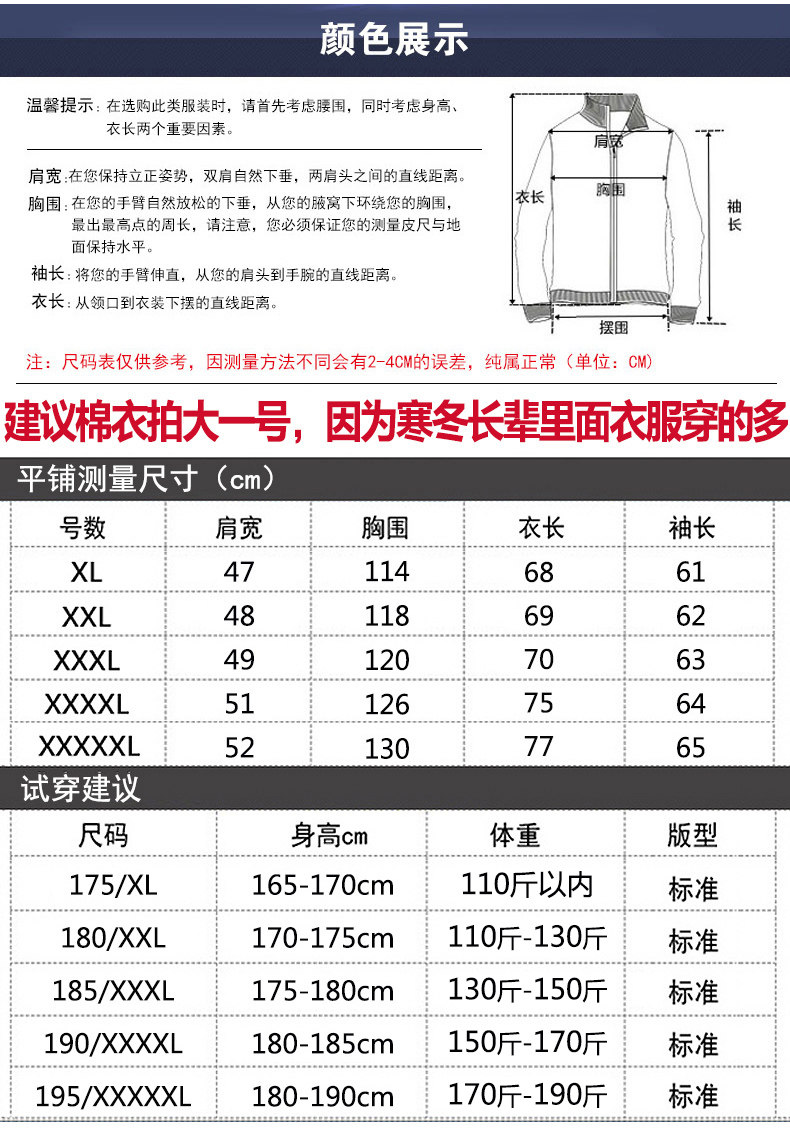 颜色展示

温馨提示：在选购此类服装时，请首先考虑腰围，同时考虑身高、衣长两个重要因素。

肩宽：在您保持立正姿势，双肩自然下垂，两肩头之间的直线距离。

胸围：在您的手臂自然放松的下垂，从您的腋窝下环绕您的胸围，最出最高点的周长，请注意，您必须保证您的测量皮尺与地面保持水平。

袖长：将您的手臂伸直，从您的肩头到手腕的直线距离。

衣长：从领口到衣装下摆的直线距离。

肩宽
胸围
衣长
袖长
摆围

注：尺码表仅供参考，因测量方法不同会有2-4CM的误差，纯属正常（单位：CM）

建议棉衣拍大一号，因为寒冬长辈里面衣服穿的多

平铺测量尺寸（cm）

| 号数 | 肩宽 | 胸围 | 衣长 | 袖长 |
|---|---|---|---|---|
| XL | 47 | 114 | 68 | 61 |
| XXL | 48 | 118 | 69 | 62 |
| XXXL | 49 | 120 | 70 | 63 |
| XXXXL | 51 | 126 | 75 | 64 |
| XXXXXL | 52 | 130 | 77 | 65 |

试穿建议

| 尺码 | 身高cm | 体重 | 版型 |
|---|---|---|---|
| 175/XL | 165-170cm | 110斤以内 | 标准 |
| 180/XXL | 170-175cm | 110斤-130斤 | 标准 |
| 185/XXXL | 175-180cm | 130斤-150斤 | 标准 |
| 190/XXXXL | 180-185cm | 150斤-170斤 | 标准 |
| 195/XXXXXL | 180-190cm | 170斤-190斤 | 标准 |